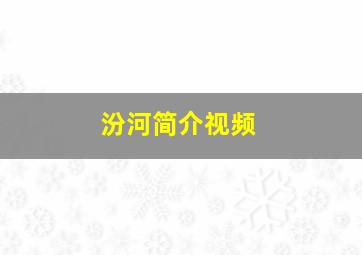 汾河简介视频